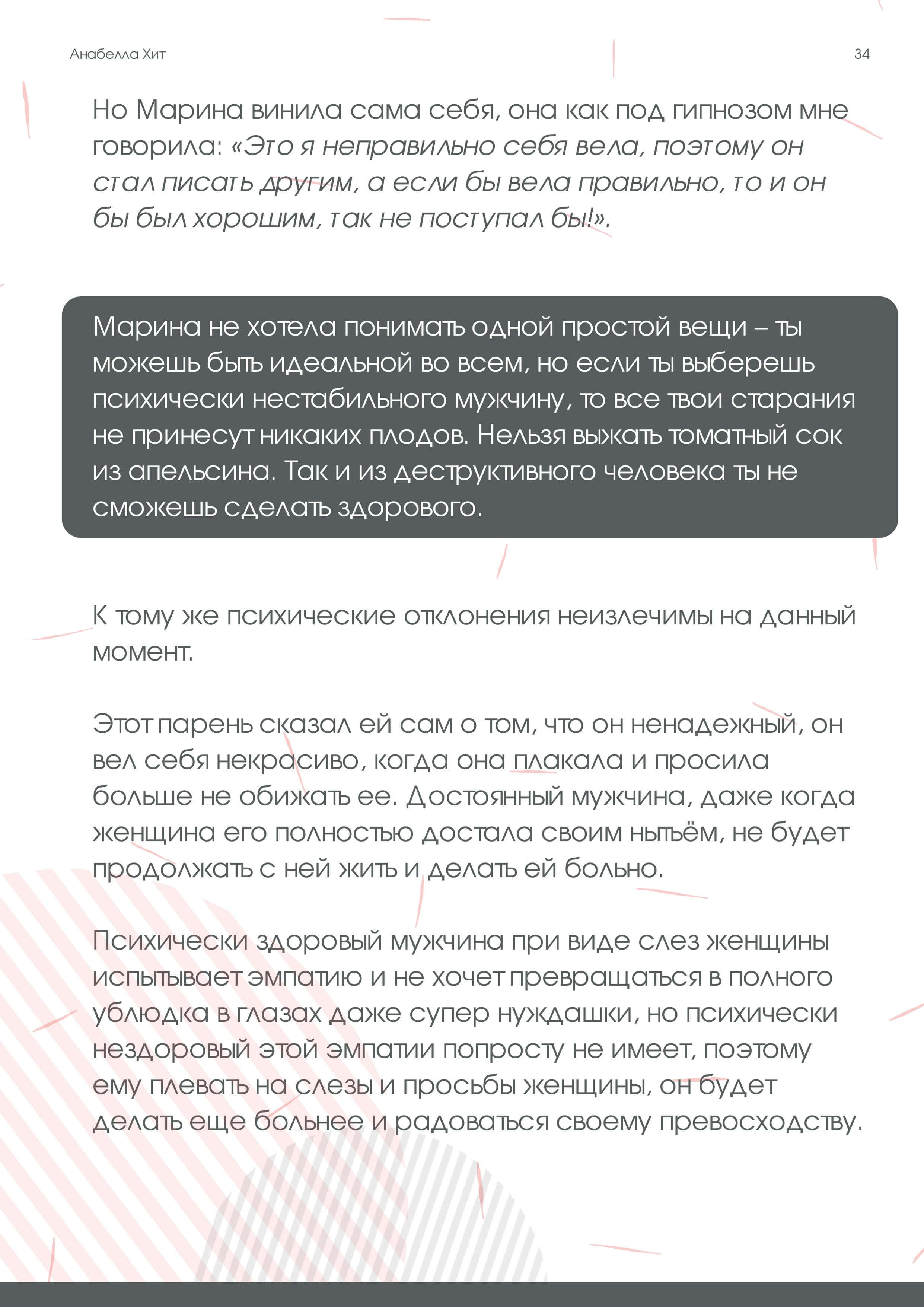 Анабелла Хит

34

Но Марина винила сама себя, она как под гипнозом мне говорила: «Это я неправильно себя вела, поэтому он стал писать другим, а если бы вела правильно, то и он бы был хорошим, так не поступал бы!».

Марина не хотела понимать одной простой вещи – ты можешь быть идеальной во всем, но если ты выберешь психически нестабильного мужчину, то все твои старания не принесут никаких плодов. Нельзя выжать томатный сок из апельсина. Так и из деструктивного человека ты не сможешь сделать здорового.

К тому же психические отклонения неизлечимы на данный момент.

Этот парень сказал ей сам о том, что он ненадежный, он вел себя некрасиво, когда она плакала и просила больше не обижать ее. Достоянный мужчина, даже когда женщина его полностью достала своим нытьём, не будет продолжать с ней жить и делать ей больно.

Психически здоровый мужчина при виде слез женщины испытывает эмпатию и не хочет превращаться в полного ублюдка в глазах даже супер нуждашки, но психически нездоровый этой эмпатии попросту не имеет, поэтому ему плевать на слезы и просьбы женщины, он будет делать еще больнее и радоваться своему превосходству.